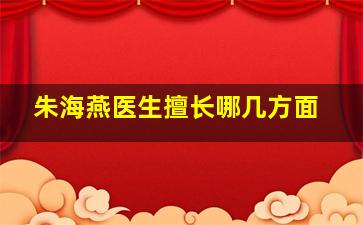 朱海燕医生擅长哪几方面